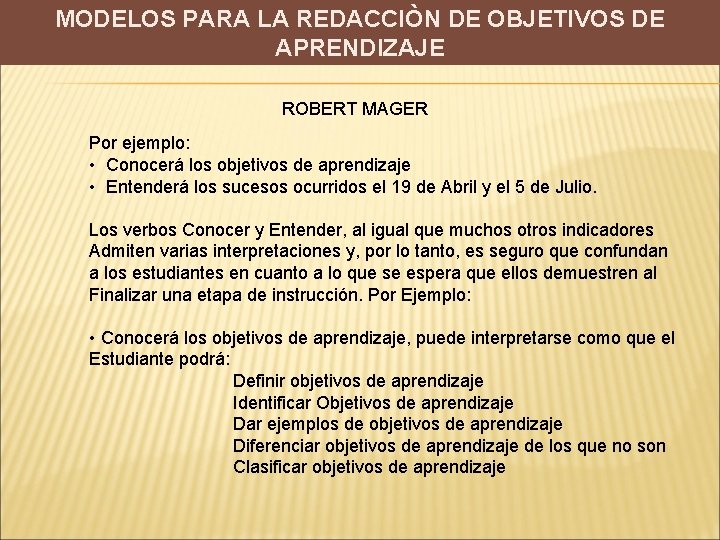 MODELOS PARA LA REDACCIÒN DE OBJETIVOS DE APRENDIZAJE

ROBERT MAGER

Por ejemplo:
• Conocerá los objetivos de aprendizaje
• Entenderá los sucesos ocurridos el 19 de Abril y el 5 de Julio.

Los verbos Conocer y Entender, al igual que muchos otros indicadores Admiten varias interpretaciones y, por lo tanto, es seguro que confundan a los estudiantes en cuanto a lo que se espera que ellos demuestren al Finalizar una etapa de instrucción. Por Ejemplo:

• Conocerá los objetivos de aprendizaje, puede interpretarse como que el Estudiante podrá:
Definir objetivos de aprendizaje
Identificar Objetivos de aprendizaje
Dar ejemplos de objetivos de aprendizaje
Diferenciar objetivos de aprendizaje de los que no son
Clasificar objetivos de aprendizaje